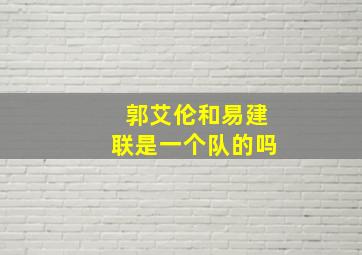 郭艾伦和易建联是一个队的吗